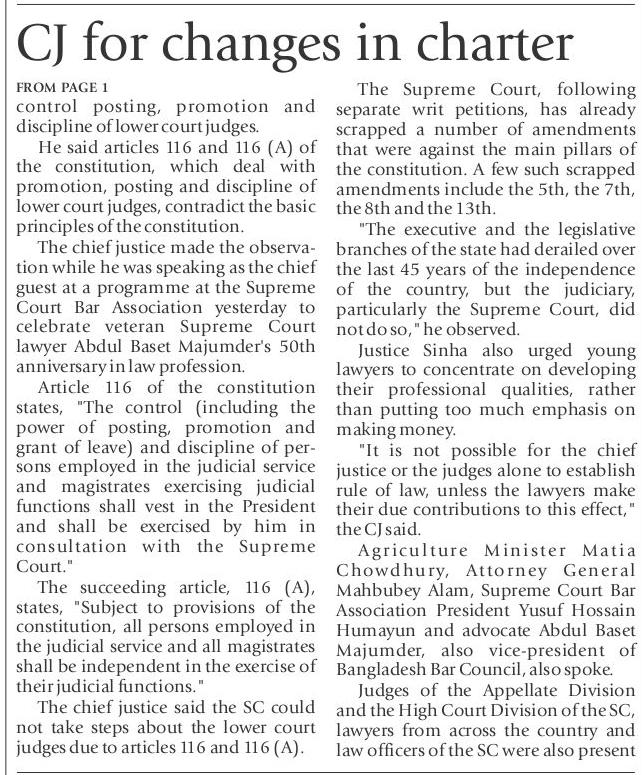 CJ for changes in charter

FROM PAGE 1
control posting, promotion and discipline of lower court judges.

He said articles 116 and 116 (A) of the constitution, which deal with promotion, posting and discipline of lower court judges, contradict the basic principles of the constitution.

The chief justice made the observation while he was speaking as the chief guest at a programme at the Supreme Court Bar Association yesterday to celebrate veteran Supreme Court lawyer Abdul Baset Majumder's 50th anniversary in law profession.

Article 116 of the constitution states, "The control (including the power of posting, promotion and grant of leave) and discipline of persons employed in the judicial service and magistrates exercising judicial functions shall vest in the President and shall be exercised by him in consultation with the Supreme Court."

The succeeding article, 116 (A), states, "Subject to provisions of the constitution, all persons employed in the judicial service and all magistrates shall be independent in the exercise of their judicial functions."

The chief justice said the SC could not take steps about the lower court judges due to articles 116 and 116 (A).

The Supreme Court, following separate writ petitions, has already scrapped a number of amendments that were against the main pillars of the constitution. A few such scrapped amendments include the 5th, the 7th, the 8th and the 13th.

"The executive and the legislative branches of the state had derailed over the last 45 years of the independence of the country, but the judiciary, particularly the Supreme Court, did not do so," he observed.

Justice Sinha also urged young lawyers to concentrate on developing their professional qualities, rather than putting too much emphasis on making money.

"It is not possible for the chief justice or the judges alone to establish rule of law, unless the lawyers make their due contributions to this effect," the CJ said.

Agriculture Minister Matia Chowdhury, Attorney General Mahbubey Alam, Supreme Court Bar Association President Yusuf Hossain Humayun and advocate Abdul Baset Majumder, also vice-president of Bangladesh Bar Council, also spoke.

Judges of the Appellate Division and the High Court Division of the SC, lawyers from across the country and law officers of the SC were also present